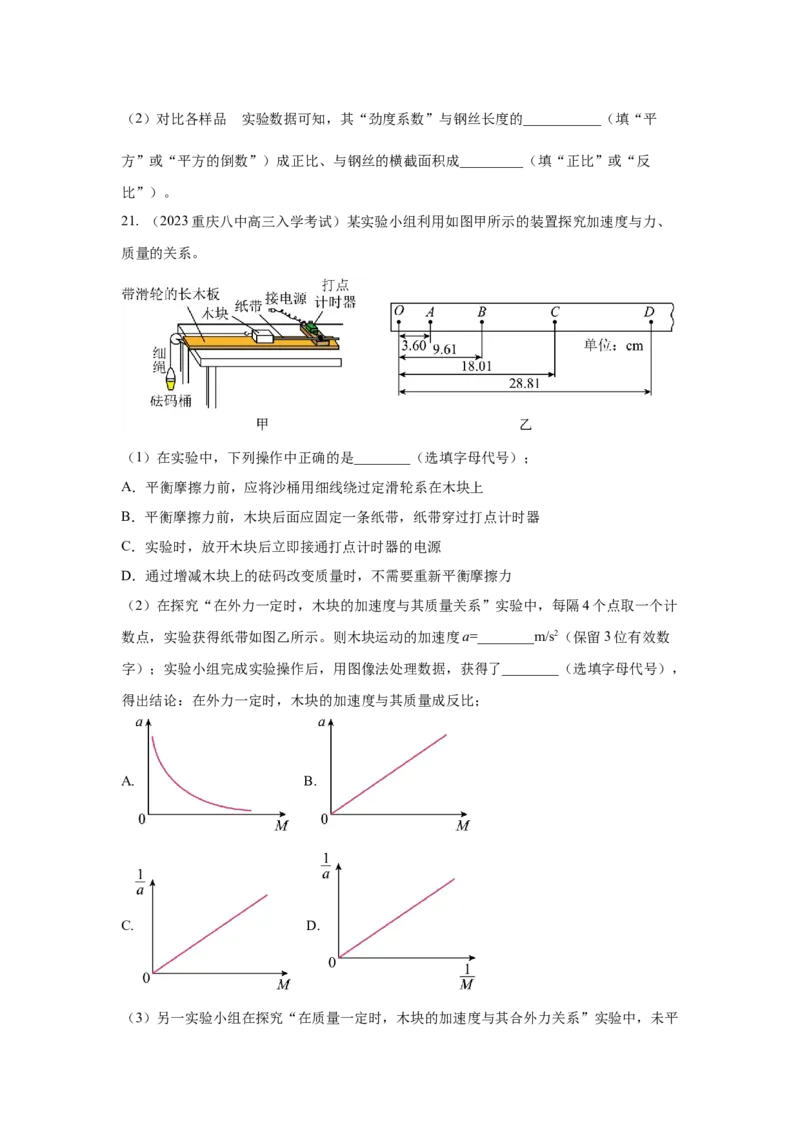 （2）对比各样品 实验数据可知，其“劲度系数”与钢丝长度的____（填“平方”或“平方的倒数”）成正比、与钢丝的横截面积成____（填“正比”或“反比”）。

21.（2023重庆八中高三入学考试）某实验小组利用如图甲所示的装置探究加速度与力、质量的关系。

带滑轮的长木板
木块
纸带
接电源
打点计时器
细绳
砝码桶
甲

O A B C D
3.60
9.61
18.01
28.81
单位：cm
乙

（1）在实验中，下列操作中正确的是____（选填字母代号）；

A．平衡摩擦力前，应将沙桶用细线绕过定滑轮系在木块上

B．平衡摩擦力前，木块后面应固定一条纸带，纸带穿过打点计时器

C．实验时，放开木块后立即接通打点计时器的电源

D．通过增减木块上的砝码改变质量时，不需要重新平衡摩擦力

（2）在探究“在外力一定时，木块的加速度与其质量关系”实验中，每隔4个点取一个计数点，实验获得纸带如图乙所示。则木块运动的加速度$a$=____$m/s^2$（保留3位有效数字）；实验小组完成实验操作后，用图像法处理数据，获得了____（选填字母代号），得出结论：在外力一定时，木块的加速度与其质量成反比；

A. $a$ 0 $M$

B. $a$ 0 $M$

C. $\frac{1}{a}$ 0 $M$

D. $\frac{1}{a}$ 0 $\frac{1}{M}$

（3）另一实验小组在探究“在质量一定时，木块的加速度与其合外力关系”实验中，未平